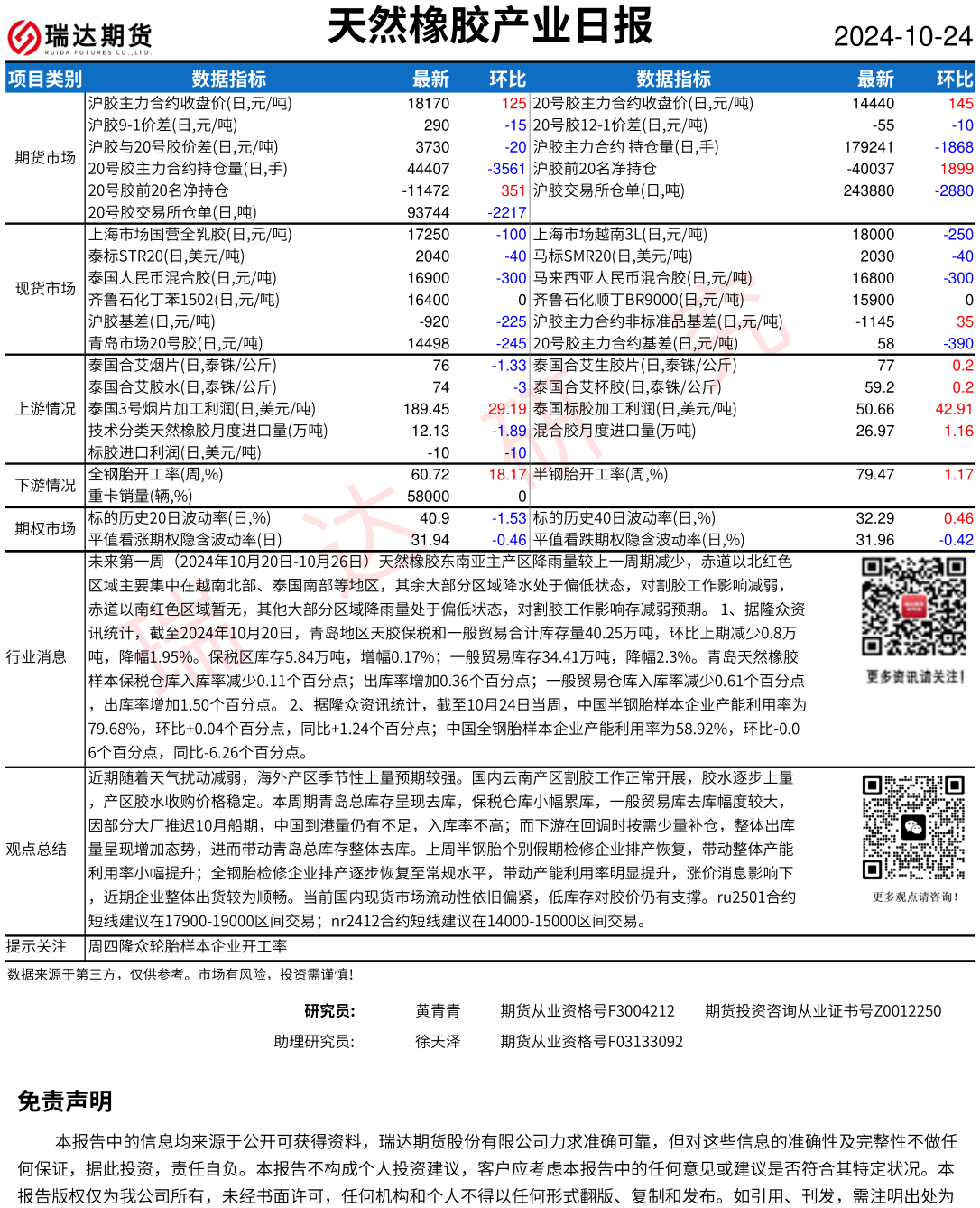 瑞达期货
RUIDA FUTURES CO.,LTD.

天然橡胶产业日报

2024-10-24

| 项目类别 | 数据指标 | 最新 | 环比 | 数据指标 | 最新 | 环比 |
|---|---|---|---|---|---|---|
| 期货市场 | 沪胶主力合约收盘价(日,元/吨) | 18170 | 125 | 20号胶主力合约收盘价(日,元/吨) | 14440 | 145 |
| | 沪胶9-1价差(日,元/吨) | 290 | -15 | 20号胶12-1价差(日,元/吨) | -55 | -10 |
| | 沪胶与20号胶价差(日,元/吨) | 3730 | -20 | 沪胶主力合约 持仓量(日,手) | 179241 | -1868 |
| | 20号胶主力合约持仓量(日,手) | 44407 | -3561 | 沪胶前20名净持仓 | -40037 | 1899 |
| | 20号胶前20名净持仓 | -11472 | 351 | 沪胶交易所仓单(日,吨) | 243880 | -2880 |
| | 20号胶交易所仓单(日,吨) | 93744 | -2217 | | | |
| 现货市场 | 上海市场国营全乳胶(日,元/吨) | 17250 | -100 | 上海市场越南3L(日,元/吨) | 18000 | -250 |
| | 泰标STR20(日,美元/吨) | 2040 | -40 | 马标SMR20(日,美元/吨) | 2030 | -40 |
| | 泰国人民币混合胶(日,元/吨) | 16900 | -300 | 马来西亚人民币混合胶(日,元/吨) | 16800 | -300 |
| | 齐鲁石化丁苯1502(日,元/吨) | 16400 | 0 | 齐鲁石化顺丁BR9000(日,元/吨) | 15900 | 0 |
| | 沪胶基差(日,元/吨) | -920 | -225 | 沪胶主力合约非标准品基差(日,元/吨) | -1145 | 35 |
| | 青岛市场20号胶(日,元/吨) | 14498 | -245 | 20号胶主力合约基差(日,元/吨) | 58 | -390 |
| 上游情况 | 泰国合艾烟片(日,泰铢/公斤) | 76 | -1.33 | 泰国合艾生胶片(日,泰铢/公斤) | 77 | 0.2 |
| | 泰国合艾胶水(日,泰铢/公斤) | 74 | -3 | 泰国合艾杯胶(日,泰铢/公斤) | 59.2 | 0.2 |
| | 泰国3号烟片加工利润(日,美元/吨) | 189.45 | 29.19 | 泰国标胶加工利润(日,美元/吨) | 50.66 | 42.91 |
| | 技术分类天然橡胶月度进口量(万吨) | 12.13 | -1.89 | 混合胶月度进口量(万吨) | 26.97 | 1.16 |
| | 标胶进口利润(日,美元/吨) | -10 | -10 | | | |
| 下游情况 | 全钢胎开工率(周,%) | 60.72 | 18.17 | 半钢胎开工率(周,%) | 79.47 | 1.17 |
| | 重卡销量(辆,%) | 58000 | 0 | | | |
| 期权市场 | 标的历史20日波动率(日,%) | 40.9 | -1.53 | 标的历史40日波动率(日,%) | 32.29 | 0.46 |
| | 平值看涨期权隐含波动率(日) | 31.94 | -0.46 | 平值看跌期权隐含波动率(日,%) | 31.96 | -0.42 |

行业消息
未来第一周（2024年10月20日-10月26日）天然橡胶东南亚主产区降雨量较上一周期减少，赤道以北红色区域主要集中在越南北部、泰国南部等地区，其余大部分区域降水处于偏低状态，对割胶工作影响减弱，赤道以南红色区域暂无，其他大部分区域降雨量处于偏低状态，对割胶工作影响存减弱预期。 1、据隆众资讯统计，截至2024年10月20日，青岛地区天胶保税和一般贸易合计库存量40.25万吨，环比上期减少0.8万吨，降幅1.95%。保税区库存5.84万吨，增幅0.17%；一般贸易库存34.41万吨，降幅2.3%。青岛天然橡胶样本保税仓库入库率减少0.11个百分点；出库率增加0.36个百分点；一般贸易仓库入库率减少0.61个百分点，出库率增加1.50个百分点。 2、据隆众资讯统计，截至10月24日当周，中国半钢胎样本企业产能利用率为79.68%，环比+0.04个百分点，同比+1.24个百分点；中国全钢胎样本企业产能利用率为58.92%，环比-0.06个百分点，同比-6.26个百分点。

更多资讯请关注！

观点总结
近期随着天气扰动减弱，海外产区季节性上量预期较强。国内云南产区割胶工作正常开展，胶水逐步上量，产区胶水收购价格稳定。本周期青岛总库存呈现去库，保税仓库小幅累库，一般贸易库去库幅度较大，因部分大厂推迟10月船期，中国到港量仍有不足，入库率不高；而下游在回调时按需少量补仓，整体出库量呈现增加态势，进而带动青岛总库存整体去库。上周半钢胎个别假期检修企业排产恢复，带动整体产能利用率小幅提升；全钢胎检修企业排产逐步恢复至常规水平，带动产能利用率明显提升，涨价消息影响下，近期企业整体出货较为顺畅。当前国内现货市场流动性依旧偏紧，低库存对胶价仍有支撑。ru2501合约短线建议在17900-19000区间交易；nr2412合约短线建议在14000-15000区间交易。

更多观点请咨询！

提示关注
周四隆众轮胎样本企业开工率

数据来源于第三方，仅供参考。市场有风险，投资需谨慎！

研究员： 黄青青 期货从业资格号F3004212 期货投资咨询从业证书号Z0012250
助理研究员： 徐天泽 期货从业资格号F03133092

免责声明

本报告中的信息均来源于公开可获得资料，瑞达期货股份有限公司力求准确可靠，但对这些信息的准确性及完整性不做任何保证，据此投资，责任自负。本报告不构成个人投资建议，客户应考虑本报告中的任何意见或建议是否符合其特定状况。本报告版权仅为我公司所有，未经书面许可，任何机构和个人不得以任何形式翻版、复制和发布。如引用、刊发，需注明出处为